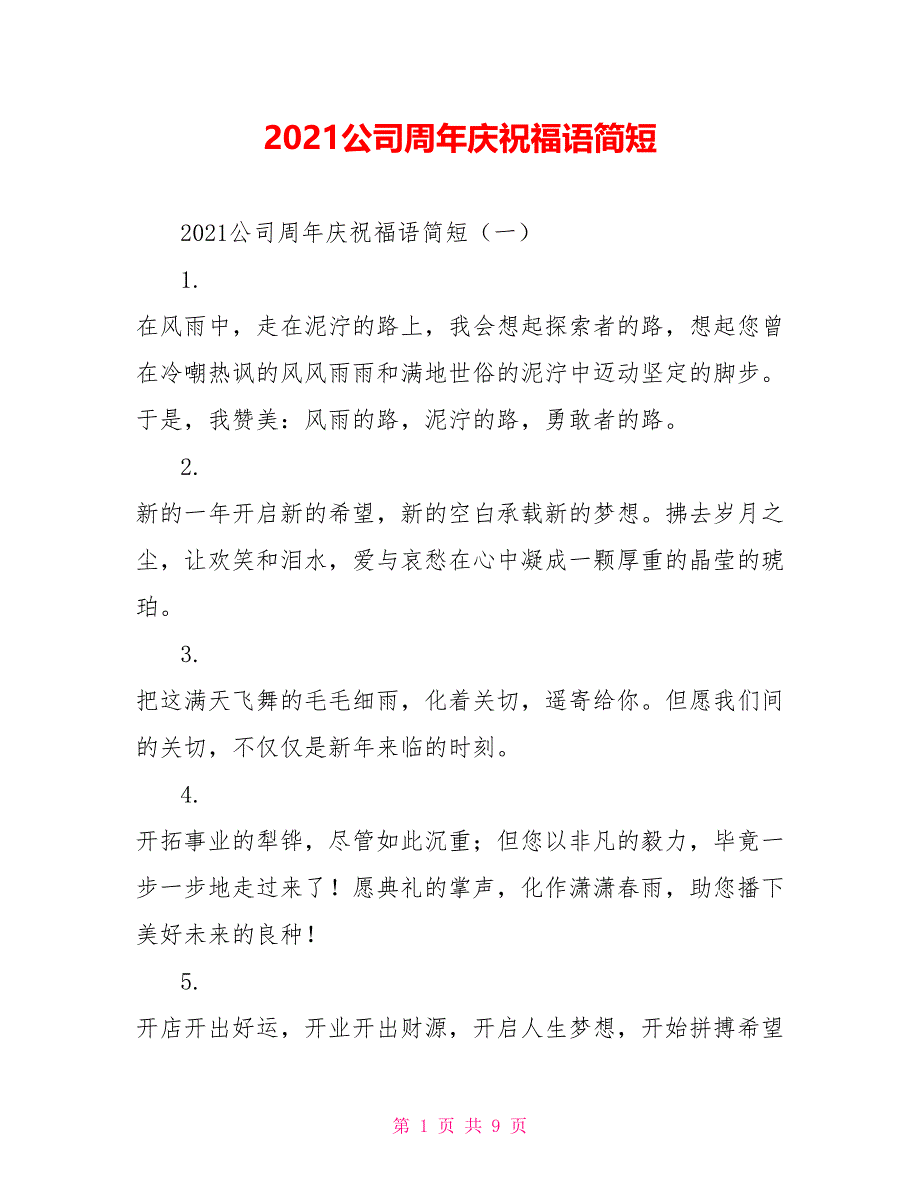 2021公司周年庆祝福语简短

2021公司周年庆祝福语简短（一）

1.

在风雨中，走在泥泞的路上，我会想起探索者的路，想起您曾在冷嘲热讽的风风雨雨和满地世俗的泥泞中迈动坚定的脚步。于是，我赞美：风雨的路，泥泞的路，勇敢者的路。

2.

新的一年开启新的希望，新的空白承载新的梦想。拂去岁月之尘，让欢笑和泪水，爱与哀愁在心中凝成一颗厚重的晶莹的琥珀。

3.

把这满天飞舞的毛毛细雨，化着关切，遥寄给你。但愿我们间的关切，不仅仅是新年来临的时刻。

4.

开拓事业的犁铧，尽管如此沉重；但您以非凡的毅力，毕竟一步一步地走过来了！愿典礼的掌声，化作潇潇春雨，助您播下美好未来的良种！

5.

开店开出好运，开业开出财源，开启人生梦想，开始拼搏希望

第 1 页 共 9 页